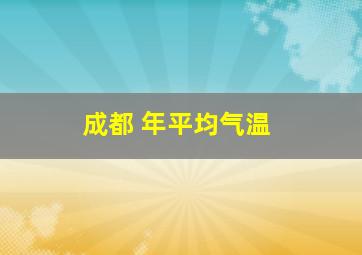 成都 年平均气温